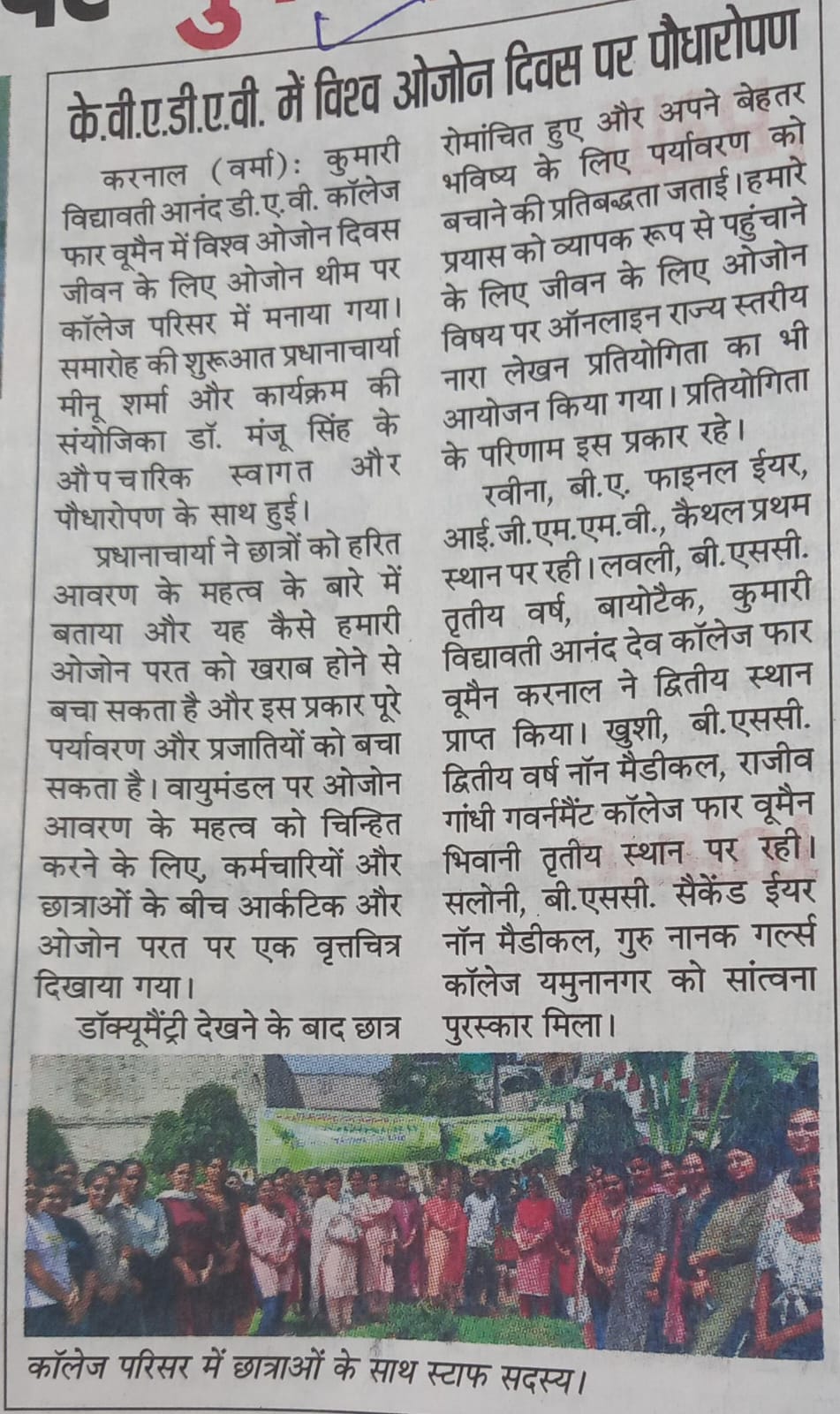 के.वी.ए.डी.ए.वी. में विश्व ओजोन दिवस पर पौधारोपण

करनाल (वर्मा): कुमारी विद्यावती आनंद डी.ए.वी. कॉलेज फार वूमैन में विश्व ओजोन दिवस जीवन के लिए ओजोन थीम पर कॉलेज परिसर में मनाया गया। समारोह की शुरूआत प्रधानाचार्या मीनू शर्मा और कार्यक्रम की संयोजिका डॉ. मंजू सिंह के औपचारिक स्वागत और पौधारोपण के साथ हुई।

प्रधानाचार्या ने छात्रों को हरित आवरण के महत्व के बारे में बताया और यह कैसे हमारी ओजोन परत को खराब होने से बचा सकता है और इस प्रकार पूरे पर्यावरण और प्रजातियों को बचा सकता है। वायुमंडल पर ओजोन आवरण के महत्व को चिन्हित करने के लिए, कर्मचारियों और छात्राओं के बीच आर्कटिक और ओजोन परत पर एक वृत्तचित्र दिखाया गया।

डॉक्यूमैंट्री देखने के बाद छात्र रोमांचित हुए और अपने बेहतर भविष्य के लिए पर्यावरण को बचाने की प्रतिबद्धता जताई। हमारे प्रयास को व्यापक रूप से पहुंचाने के लिए जीवन के लिए ओजोन विषय पर ऑनलाइन राज्य स्तरीय नारा लेखन प्रतियोगिता का भी आयोजन किया गया। प्रतियोगिता के परिणाम इस प्रकार रहे।

रवीना, बी.ए. फाइनल ईयर, आई.जी.एम.एम.वी., कैथल प्रथम स्थान पर रही। लवली, बी.एससी. तृतीय वर्ष, बायोटैक, कुमारी विद्यावती आनंद देव कॉलेज फार वूमैन करनाल ने द्वितीय स्थान प्राप्त किया। खुशी, बी.एससी. द्वितीय वर्ष नॉन मैडीकल, राजीव गांधी गवर्नमैंट कॉलेज फार वूमैन भिवानी तृतीय स्थान पर रही। सलोनी, बी.एससी. सैकेंड ईयर नॉन मैडीकल, गुरु नानक गर्ल्स कॉलेज यमुनानगर को सांत्वना पुरस्कार मिला।

कॉलेज परिसर में छात्राओं के साथ स्टाफ सदस्य।